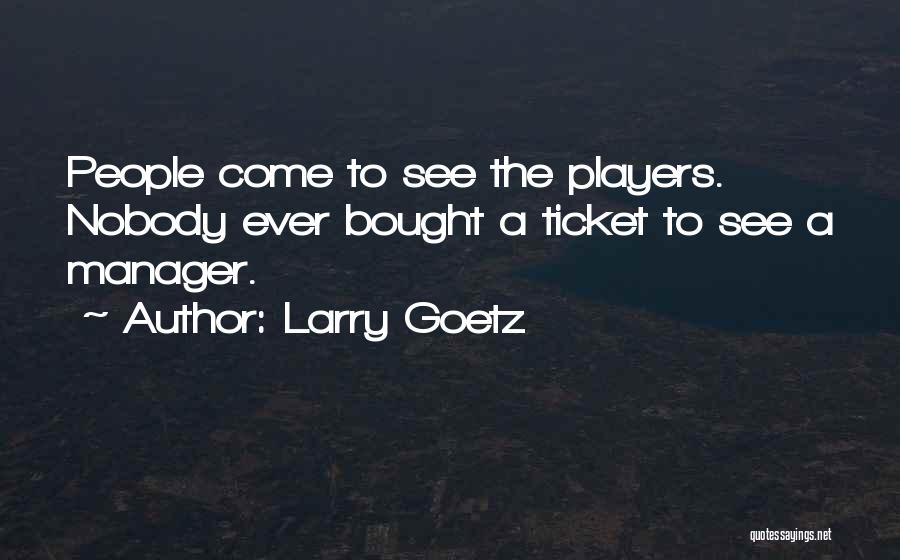 People come to see the players. Nobody ever bought a ticket to see a manager.
~ Author: Larry Goetz

quotessayings.net